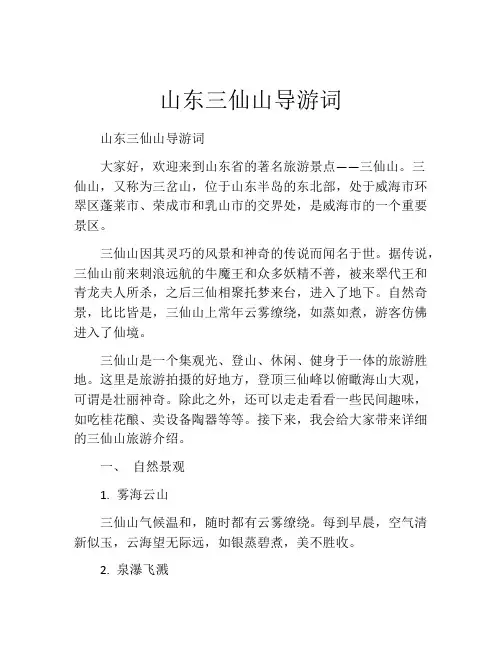 山东三仙山导游词

山东三仙山导游词

大家好，欢迎来到山东省的著名旅游景点——三仙山。三仙山，又称为三岔山，位于山东半岛的东北部，处于威海市环翠区蓬莱市、荣成市和乳山市的交界处，是威海市的一个重要景区。

三仙山因其灵巧的风景和神奇的传说而闻名于世。据传说，三仙山前来刺浪远航的牛魔王和众多妖精不善，被来翠代王和青龙夫人所杀，之后三仙相聚托梦来台，进入了地下。自然奇景，比比皆是，三仙山上常年云雾缭绕，如蒸如煮，游客仿佛进入了仙境。

三仙山是一个集观光、登山、休闲、健身于一体的旅游胜地。这里是旅游拍摄的好地方，登顶三仙峰以俯瞰海山大观，可谓是壮丽神奇。除此之外，还可以走走看看一些民间趣味，如吃桂花酿、卖设备陶器等等。接下来，我会给大家带来详细的三仙山旅游介绍。

一、 自然景观

1. 雾海云山

三仙山气候温和，随时都有云雾缭绕。每到早晨，空气清新似玉，云海望无际远，如银蒸碧煮，美不胜收。

2. 泉瀑飞溅